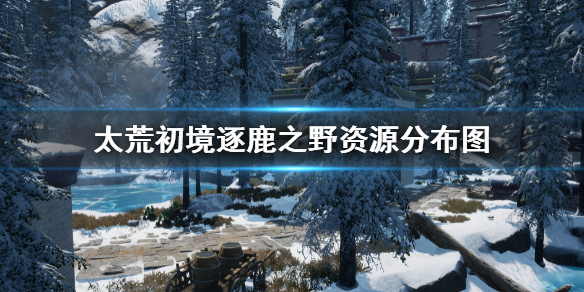 太荒初境逐鹿之野资源分布图